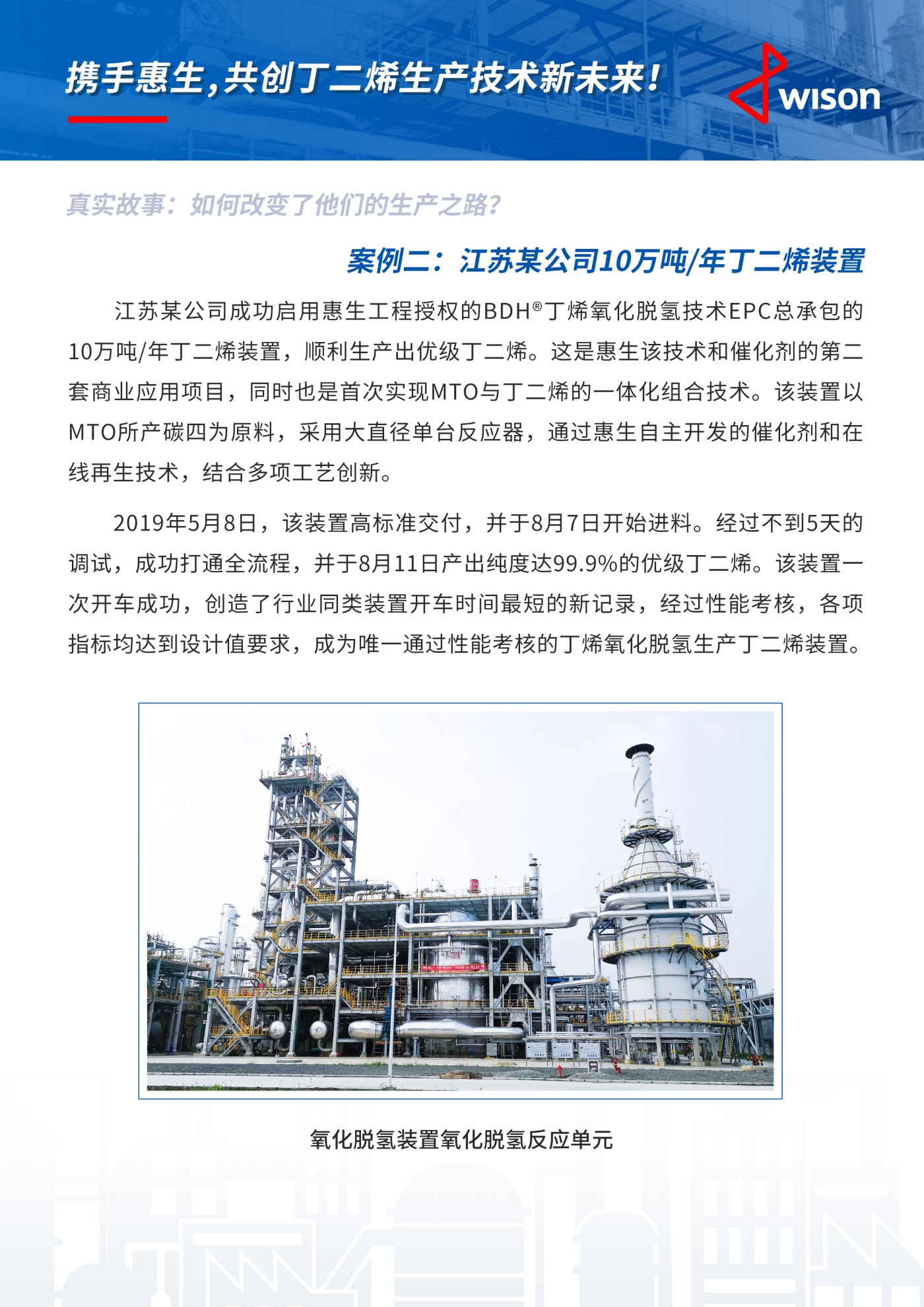 携手惠生,共创丁二烯生产技术新未来!

wison

真实故事：如何改变了他们的生产之路?

案例二：江苏某公司10万吨/年丁二烯装置

江苏某公司成功启用惠生工程授权的BDH®丁烯氧化脱氢技术EPC总承包的10万吨/年丁二烯装置，顺利生产出优级丁二烯。这是惠生该技术和催化剂的第二套商业应用项目，同时也是首次实现MTO与丁二烯的一体化组合技术。该装置以MTO所产碳四为原料，采用大直径单台反应器，通过惠生自主开发的催化剂和在线再生技术，结合多项工艺创新。

2019年5月8日，该装置高标准交付，并于8月7日开始进料。经过不到5天的调试，成功打通全流程，并于8月11日产出纯度达99.9%的优级丁二烯。该装置一次开车成功，创造了行业同类装置开车时间最短的新记录，经过性能考核，各项指标均达到设计值要求，成为唯一通过性能考核的丁烯氧化脱氢生产丁二烯装置。

氧化脱氢装置氧化脱氢反应单元